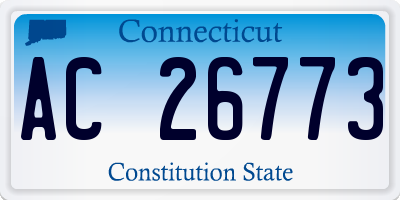 Connecticut

AC 26773

Constitution State